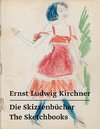 Ernst Ludwig Kirchner

Die Skizzenbücher
The Sketchbooks